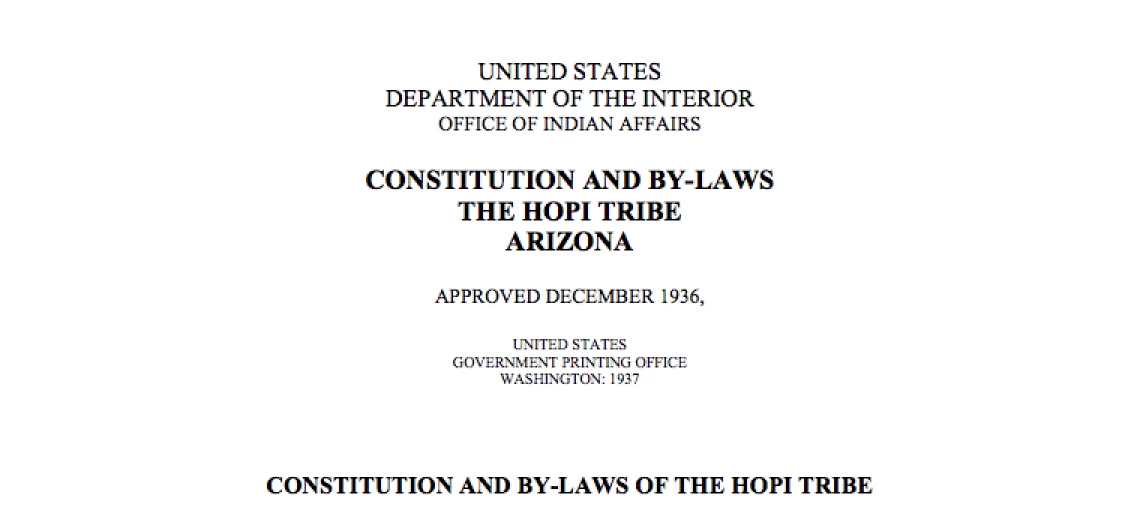 UNITED STATES
DEPARTMENT OF THE INTERIOR
OFFICE OF INDIAN AFFAIRS

CONSTITUTION AND BY-LAWS
THE HOPI TRIBE
ARIZONA

APPROVED DECEMBER 1936,

UNITED STATES
GOVERNMENT PRINTING OFFICE
WASHINGTON: 1937

CONSTITUTION AND BY-LAWS OF THE HOPI TRIBE